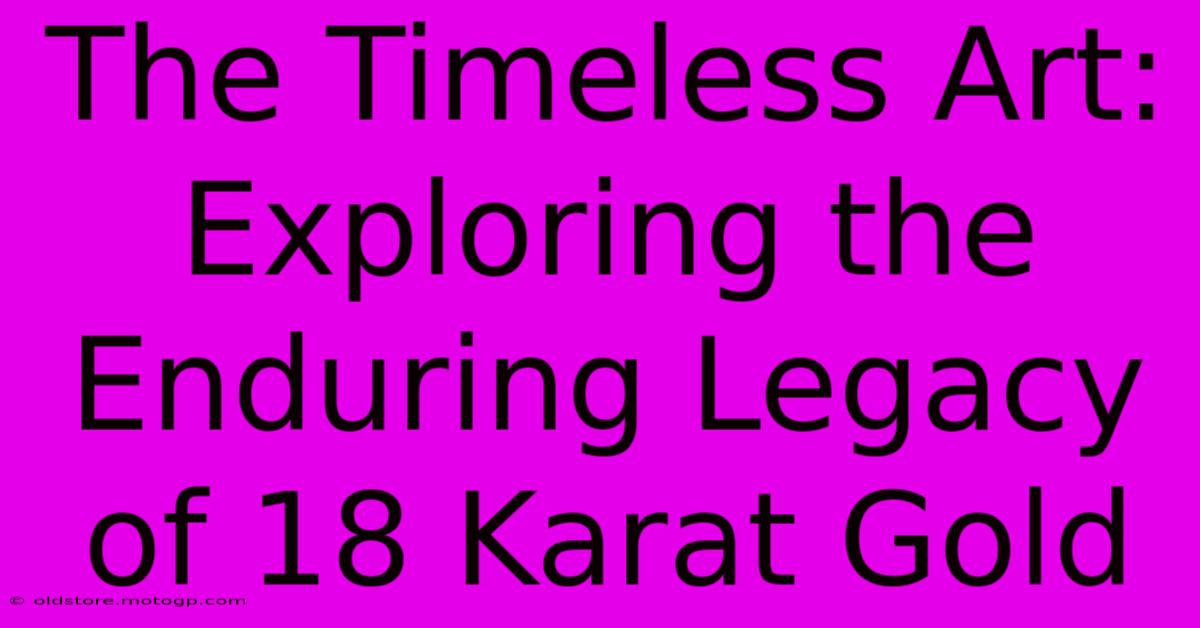 The Timeless Art: Exploring the Enduring Legacy of 18 Karat Gold

© oldstore.motogp.com